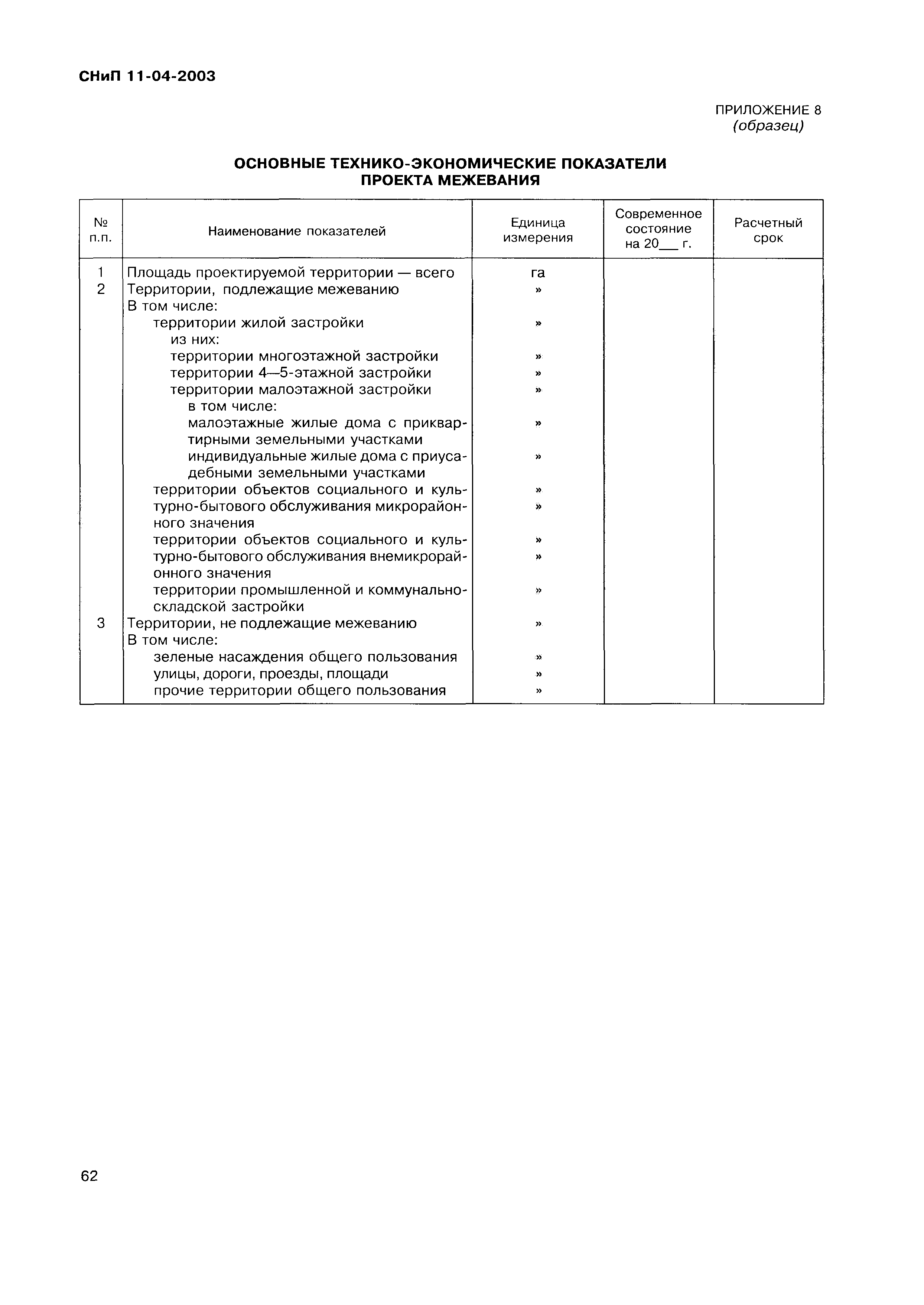 СНиП 11-04-2003

ПРИЛОЖЕНИЕ 8
(образец)

ОСНОВНЫЕ ТЕХНИКО-ЭКОНОМИЧЕСКИЕ ПОКАЗАТЕЛИ ПРОЕКТА МЕЖЕВАНИЯ

| № п.п. | Наименование показателей | Единица измерения | Современное состояние на 20___ г. | Расчетный срок |
|---|---|---|---|---|
| 1 | Площадь проектируемой территории — всего | га | | |
| 2 | Территории, подлежащие межеванию | » | | |
| | В том числе: | | | |
| | территории жилой застройки | » | | |
| | из них: | | | |
| | территории многоэтажной застройки | » | | |
| | территории 4—5-этажной застройки | » | | |
| | территории малоэтажной застройки | » | | |
| | в том числе: | | | |
| | малоэтажные жилые дома с приквартирными земельными участками | » | | |
| | индивидуальные жилые дома с приусадебными земельными участками | » | | |
| | территории объектов социального и культурно-бытового обслуживания микрорайонного значения | » » | | |
| | территории объектов социального и культурно-бытового обслуживания внемикрорайонного значения | » » | | |
| | территории промышленной и коммунально-складской застройки | » | | |
| 3 | Территории, не подлежащие межеванию | » | | |
| | В том числе: | | | |
| | зеленые насаждения общего пользования | » | | |
| | улицы, дороги, проезды, площади | » | | |
| | прочие территории общего пользования | » | | |

62